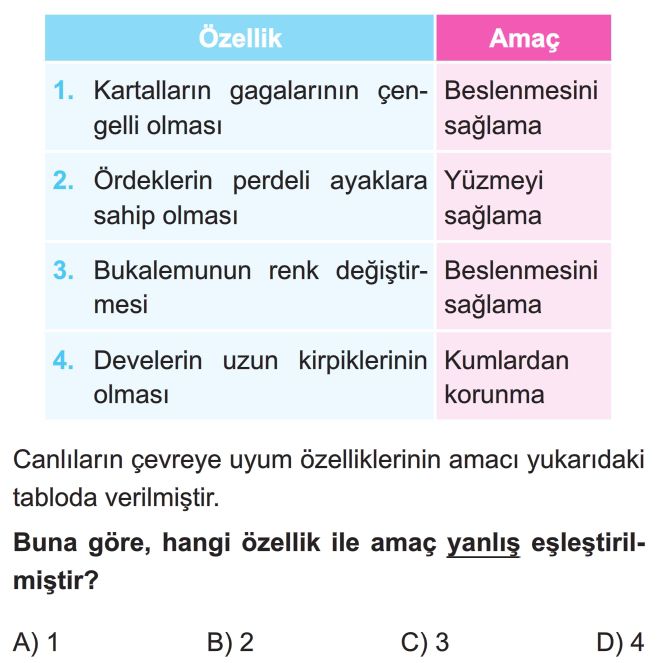 | Özellik | Amaç |
|---|---|
| 1. Kartalların gagalarının çengelli olması | Beslenmesini sağlama |
| 2. Ördeklerin perdeli ayaklara sahip olması | Yüzmeyi sağlama |
| 3. Bukalemunun renk değiştirmesi | Beslenmesini sağlama |
| 4. Develerin uzun kirpiklerinin olması | Kumlardan korunma |

Canlıların çevreye uyum özelliklerinin amacı yukarıdaki tabloda verilmiştir.

Buna göre, hangi özellik ile amaç yanlış eşleştirilmiştir?

A) 1
B) 2
C) 3
D) 4